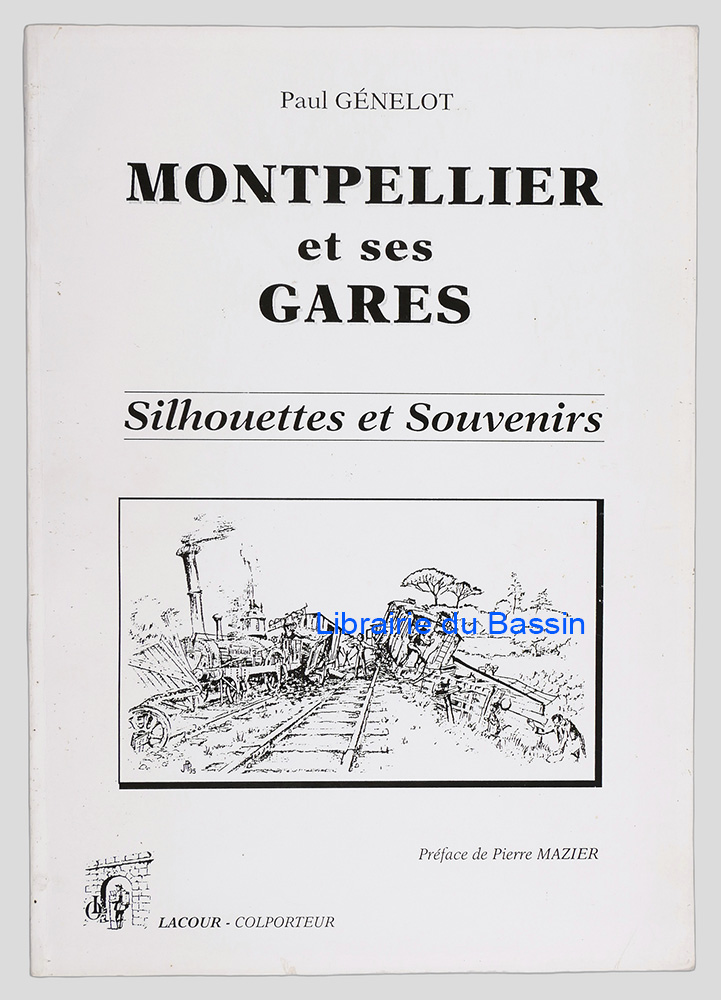 Paul GÉNELOT

MONTPELLIER
et ses
GARES

Silhouettes et Souvenirs

Préface de Pierre MAZIER

LACOUR - COLPORTEUR

Librairie du Bassin